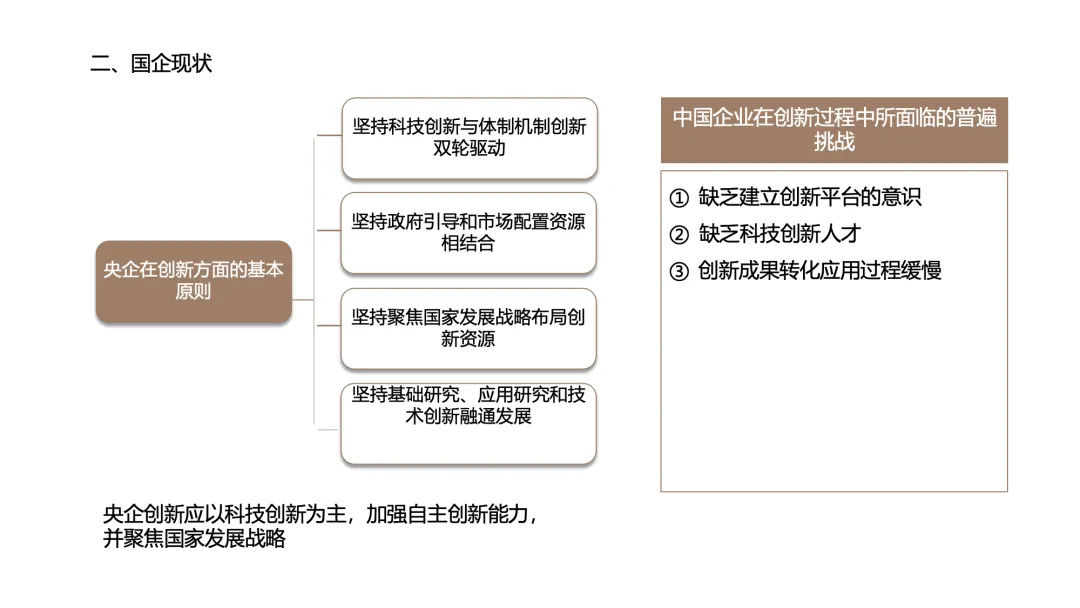 二、国企现状

央企在创新方面的基本原则

坚持科技创新与体制机制创新双轮驱动

坚持政府引导和市场配置资源相结合

坚持聚焦国家发展战略布局创新资源

坚持基础研究、应用研究和技术创新融通发展

中国企业在创新过程中所面临的普遍挑战

① 缺乏建立创新平台的意识
② 缺乏科技创新人才
③ 创新成果转化应用过程缓慢

央企创新应以科技创新为主，加强自主创新能力，并聚焦国家发展战略